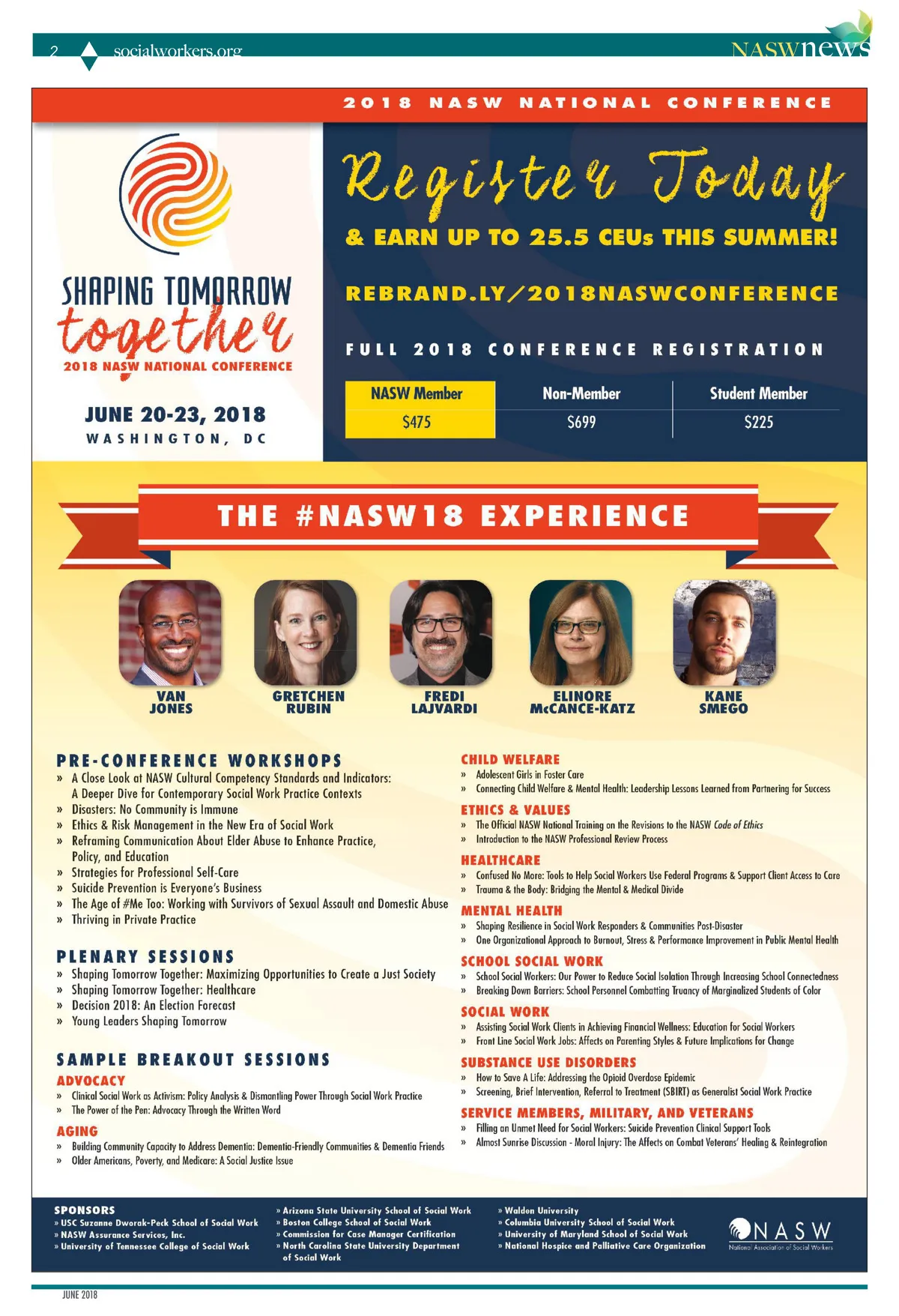 2 socialworkers.org

NASWnews

2018 NASW NATIONAL CONFERENCE

SHAPING TOMORROW together

2018 NASW NATIONAL CONFERENCE

JUNE 20-23, 2018

WASHINGTON, DC

Register Today

& EARN UP TO 25.5 CEUs THIS SUMMER!

REBRAND.LY/2018NASWCONFERENCE

FULL 2018 CONFERENCE REGISTRATION

| NASW Member | Non-Member | Student Member |
|---|---|---|
| $475 | $699 | $225 |

THE #NASW18 EXPERIENCE

VAN JONES

GRETCHEN RUBIN

FREDI LAJVARDI

ELINORE McCANCE-KATZ

KANE SMEGO

PRE-CONFERENCE WORKSHOPS

» A Close Look at NASW Cultural Competency Standards and Indicators: A Deeper Dive for Contemporary Social Work Practice Contexts
» Disasters: No Community is Immune
» Ethics & Risk Management in the New Era of Social Work
» Reframing Communication About Elder Abuse to Enhance Practice, Policy, and Education
» Strategies for Professional Self-Care
» Suicide Prevention is Everyone's Business
» The Age of #Me Too: Working with Survivors of Sexual Assault and Domestic Abuse
» Thriving in Private Practice

PLENARY SESSIONS

» Shaping Tomorrow Together: Maximizing Opportunities to Create a Just Society
» Shaping Tomorrow Together: Healthcare
» Decision 2018: An Election Forecast
» Young Leaders Shaping Tomorrow

SAMPLE BREAKOUT SESSIONS

ADVOCACY
» Clinical Social Work as Activism: Policy Analysis & Dismantling Power Through Social Work Practice
» The Power of the Pen: Advocacy Through the Written Word

AGING
» Building Community Capacity to Address Dementia: Dementia-Friendly Communities & Dementia Friends
» Older Americans, Poverty, and Medicare: A Social Justice Issue

CHILD WELFARE
» Adolescent Girls in Foster Care
» Connecting Child Welfare & Mental Health: Leadership Lessons Learned from Partnering for Success

ETHICS & VALUES
» The Official NASW National Training on the Revisions to the NASW Code of Ethics
» Introduction to the NASW Professional Review Process

HEALTHCARE
» Confused No More: Tools to Help Social Workers Use Federal Programs & Support Client Access to Care
» Trauma & the Body: Bridging the Mental & Medical Divide

MENTAL HEALTH
» Shaping Resilience in Social Work Responders & Communities Post-Disaster
» One Organizational Approach to Burnout, Stress & Performance Improvement in Public Mental Health

SCHOOL SOCIAL WORK
» School Social Workers: Our Power to Reduce Social Isolation Through Increasing School Connectedness
» Breaking Down Barriers: School Personnel Combatting Truancy of Marginalized Students of Color

SOCIAL WORK
» Assisting Social Work Clients in Achieving Financial Wellness: Education for Social Workers
» Front Line Social Work Jobs: Affects on Parenting Styles & Future Implications for Change

SUBSTANCE USE DISORDERS
» How to Save A Life: Addressing the Opioid Overdose Epidemic
» Screening, Brief Intervention, Referral to Treatment (SBIRT) as Generalist Social Work Practice

SERVICE MEMBERS, MILITARY, AND VETERANS
» Filling an Unmet Need for Social Workers: Suicide Prevention Clinical Support Tools
» Almost Sunrise Discussion - Moral Injury: The Affects on Combat Veterans' Healing & Reintegration

SPONSORS
» USC Suzanne Dworak-Peck School of Social Work
» NASW Assurance Services, Inc.
» University of Tennessee College of Social Work
» Arizona State University School of Social Work
» Boston College School of Social Work
» Commission for Case Manager Certification
» North Carolina State University Department of Social Work
» Walden University
» Columbia University School of Social Work
» University of Maryland School of Social Work
» National Hospice and Palliative Care Organization

NASW
National Association of Social Workers

JUNE 2018